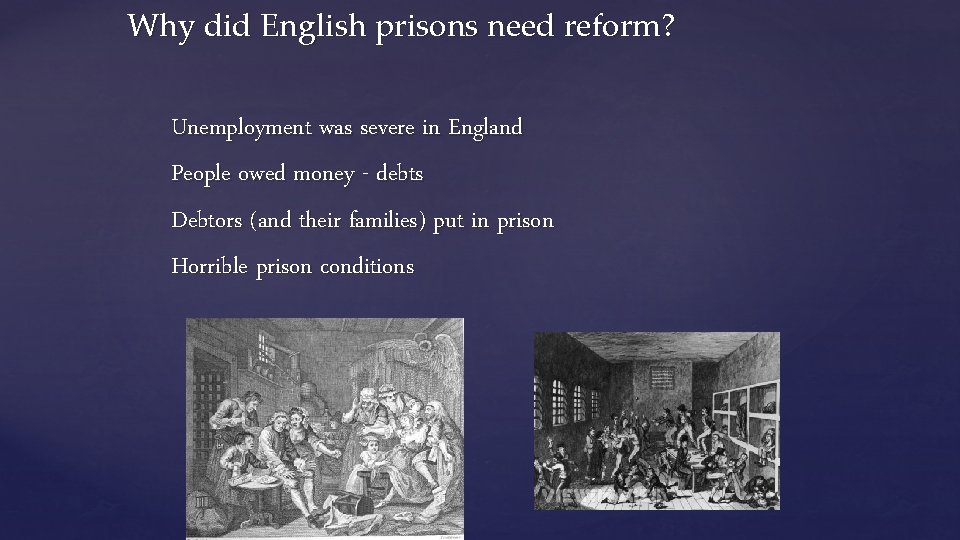 Why did English prisons need reform?

Unemployment was severe in England

People owed money - debts

Debtors (and their families) put in prison

Horrible prison conditions